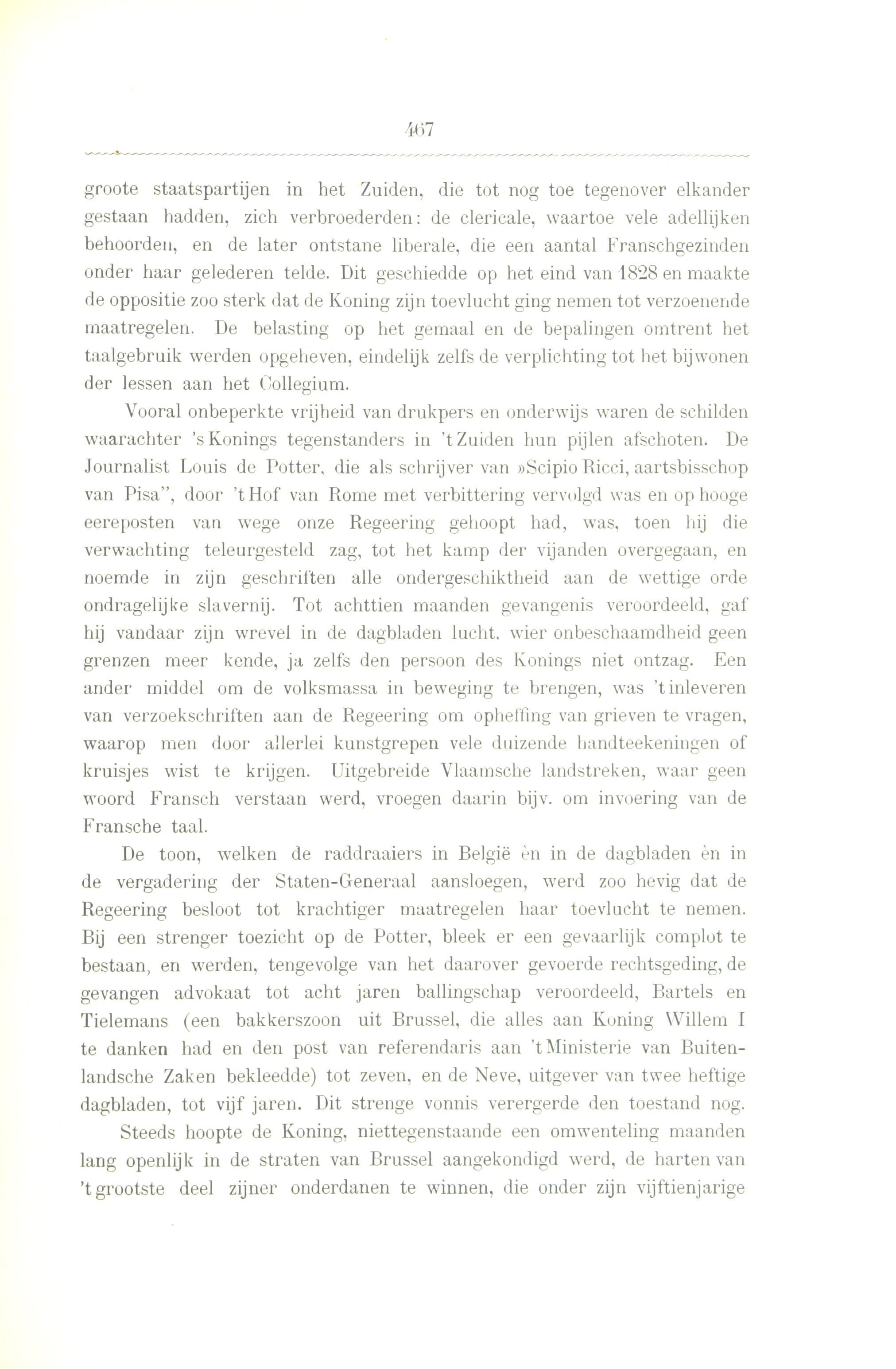 467

groote staatspartijen in het Zuiden, die tot nog toe tegenover elkander gestaan hadden, zich verbroederden: de clericale, waartoe vele adellijken behoorden, en de later ontstane liberale, die een aantal Franschgezinden onder haar gelederen telde. Dit geschiedde op het eind van 1828 en maakte de oppositie zoo sterk dat de Koning zijn toevlucht ging nemen tot verzoenende maatregelen. De belasting op het gemaal en de bepalingen omtrent het taalgebruik werden opgeheven, eindelijk zelfs de verplichting tot het bijwonen der lessen aan het Collegium.

Vooral onbeperkte vrijheid van drukpers en onderwijs waren de schilden waarachter 's Konings tegenstanders in 't Zuiden hun pijlen afschoten. De Journalist Louis de Potter, die als schrijver van »Scipio Ricci, aartsbisschop van Pisa", door 't Hof van Rome met verbittering vervolgd was en op hooge eereposten van wege onze Regeering gehoopt had, was, toen hij die verwachting teleurgesteld zag, tot het kamp der vijanden overgegaan, en noemde in zijn geschriften alle ondergeschiktheid aan de wettige orde ondragelijke slavernij. Tot achttien maanden gevangenis veroordeeld, gaf hij vandaar zijn wrevel in de dagbladen lucht, wier onbeschaamdheid geen grenzen meer kende, ja zelfs den persoon des Konings niet ontzag. Een ander middel om de volksmassa in beweging te brengen, was 't inleveren van verzoekschriften aan de Regeering om opheffing van grieven te vragen, waarop men door allerlei kunstgrepen vele duizende handteekeningen of kruisjes wist te krijgen. Uitgebreide Vlaamsche landstreken, waar geen woord Fransch verstaan werd, vroegen daarin bijv. om invoering van de Fransche taal.

De toon, welken de raddraaiers in België èn in de dagbladen èn in de vergadering der Staten-Generaal aansloegen, werd zoo hevig dat de Regeering besloot tot krachtiger maatregelen haar toevlucht te nemen. Bij een strenger toezicht op de Potter, bleek er een gevaarlijk complot te bestaan, en werden, tengevolge van het daarover gevoerde rechtsgeding, de gevangen advokaat tot acht jaren ballingschap veroordeeld, Bartels en Tielemans (een bakkerszoon uit Brussel, die alles aan Koning Willem I te danken had en den post van referendaris aan 't Ministerie van Buitenlandsche Zaken bekleedde) tot zeven, en de Neve, uitgever van twee heftige dagbladen, tot vijf jaren. Dit strenge vonnis verergerde den toestand nog.

Steeds hoopte de Koning, niettegenstaande een omwenteling maanden lang openlijk in de straten van Brussel aangekondigd werd, de harten van 't grootste deel zijner onderdanen te winnen, die onder zijn vijftienjarige